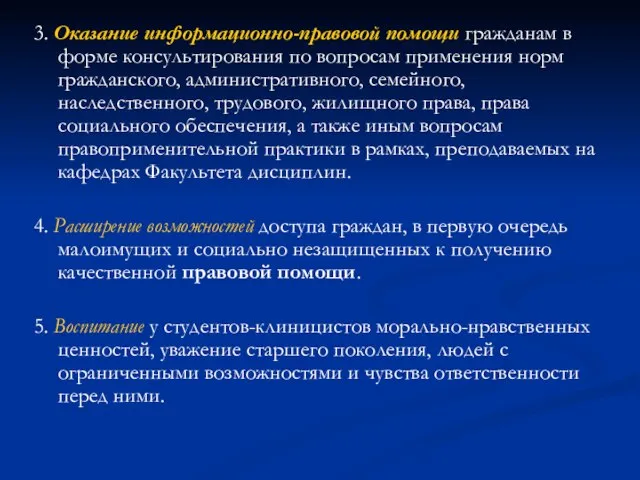 3. Оказание информационно-правовой помощи гражданам в форме консультирования по вопросам применения норм гражданского, административного, семейного, наследственного, трудового, жилищного права, права социального обеспечения, а также иным вопросам правоприменительной практики в рамках, преподаваемых на кафедрах Факультета дисциплин.

4. Расширение возможностей доступа граждан, в первую очередь малоимущих и социально незащищенных к получению качественной правовой помощи.

5. Воспитание у студентов-клиницистов морально-нравственных ценностей, уважение старшего поколения, людей с ограниченными возможностями и чувства ответственности перед ними.